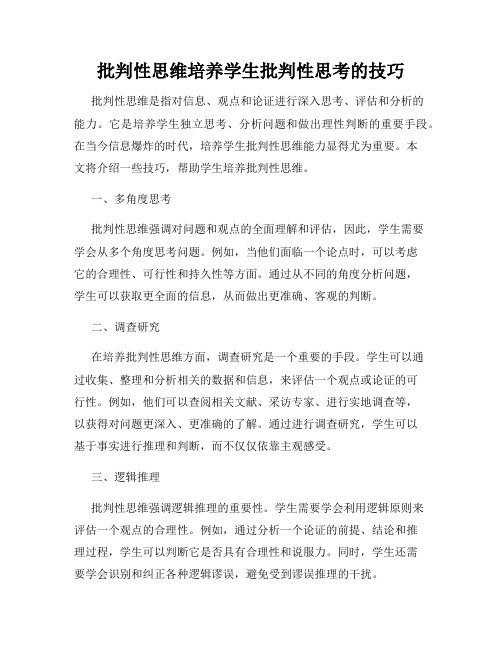 批判性思维培养学生批判性思考的技巧

批判性思维是指对信息、观点和论证进行深入思考、评估和分析的能力。它是培养学生独立思考、分析问题和做出理性判断的重要手段。在当今信息爆炸的时代，培养学生批判性思维能力显得尤为重要。本文将介绍一些技巧，帮助学生培养批判性思维。

一、多角度思考

批判性思维强调对问题和观点的全面理解和评估，因此，学生需要学会从多个角度思考问题。例如，当他们面临一个论点时，可以考虑它的合理性、可行性和持久性等方面。通过从不同的角度分析问题，学生可以获取更全面的信息，从而做出更准确、客观的判断。

二、调查研究

在培养批判性思维方面，调查研究是一个重要的手段。学生可以通过收集、整理和分析相关的数据和信息，来评估一个观点或论证的可行性。例如，他们可以查阅相关文献、采访专家、进行实地调查等，以获得对问题更深入、更准确的了解。通过进行调查研究，学生可以基于事实进行推理和判断，而不仅仅依靠主观感受。

三、逻辑推理

批判性思维强调逻辑推理的重要性。学生需要学会利用逻辑原则来评估一个观点的合理性。例如，通过分析一个论证的前提、结论和推理过程，学生可以判断它是否具有合理性和说服力。同时，学生还需要学会识别和纠正各种逻辑谬误，避免受到谬误推理的干扰。